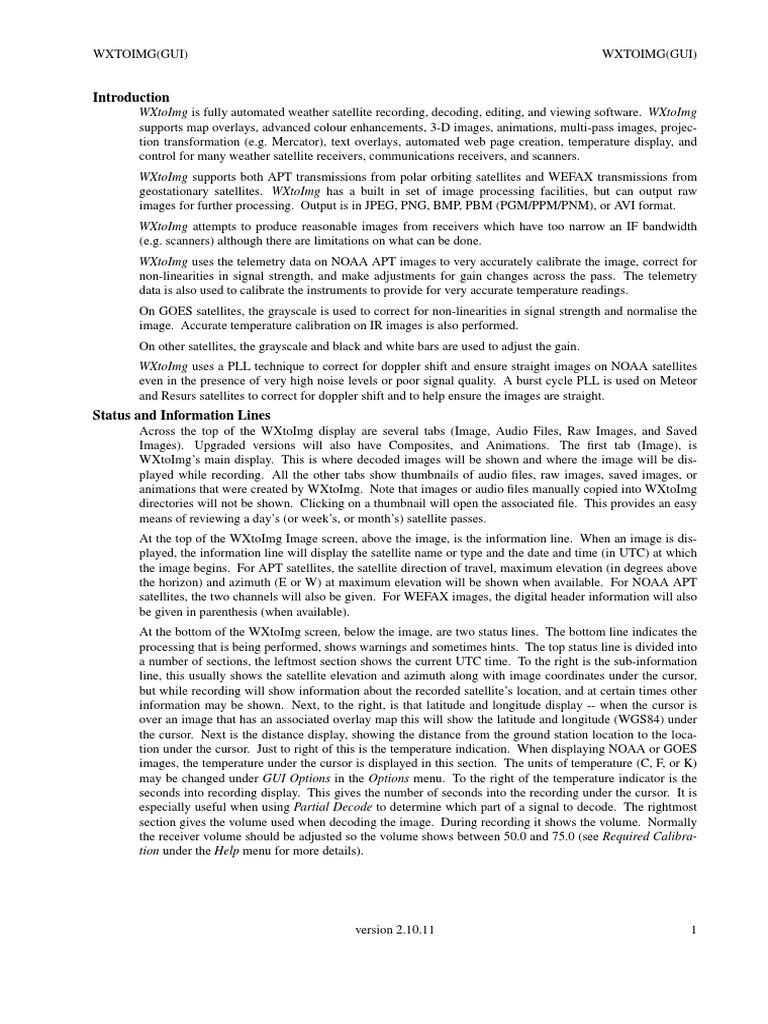 WXTOIMG(GUI) WXTOIMG(GUI)

Introduction

WXtoImg is fully automated weather satellite recording, decoding, editing, and viewing software. WXtoImg supports map overlays, advanced colour enhancements, 3-D images, animations, multi-pass images, projection transformation (e.g. Mercator), text overlays, automated web page creation, temperature display, and control for many weather satellite receivers, communications receivers, and scanners.

WXtoImg supports both APT transmissions from polar orbiting satellites and WEFAX transmissions from geostationary satellites. WXtoImg has a built in set of image processing facilities, but can output raw images for further processing. Output is in JPEG, PNG, BMP, PBM (PGM/PPM/PNM), or AVI format.

WXtoImg attempts to produce reasonable images from receivers which have too narrow an IF bandwidth (e.g. scanners) although there are limitations on what can be done.

WXtoImg uses the telemetry data on NOAA APT images to very accurately calibrate the image, correct for non-linearities in signal strength, and make adjustments for gain changes across the pass. The telemetry data is also used to calibrate the instruments to provide for very accurate temperature readings.

On GOES satellites, the grayscale is used to correct for non-linearities in signal strength and normalise the image. Accurate temperature calibration on IR images is also performed.

On other satellites, the grayscale and black and white bars are used to adjust the gain.

WXtoImg uses a PLL technique to correct for doppler shift and ensure straight images on NOAA satellites even in the presence of very high noise levels or poor signal quality. A burst cycle PLL is used on Meteor and Resurs satellites to correct for doppler shift and to help ensure the images are straight.

Status and Information Lines

Across the top of the WXtoImg display are several tabs (Image, Audio Files, Raw Images, and Saved Images). Upgraded versions will also have Composites, and Animations. The first tab (Image), is WXtoImg's main display. This is where decoded images will be shown and where the image will be displayed while recording. All the other tabs show thumbnails of audio files, raw images, saved images, or animations that were created by WXtoImg. Note that images or audio files manually copied into WXtoImg directories will not be shown. Clicking on a thumbnail will open the associated file. This provides an easy means of reviewing a day's (or week's, or month's) satellite passes.

At the top of the WXtoImg Image screen, above the image, is the information line. When an image is displayed, the information line will display the satellite name or type and the date and time (in UTC) at which the image begins. For APT satellites, the satellite direction of travel, maximum elevation (in degrees above the horizon) and azimuth (E or W) at maximum elevation will be shown when available. For NOAA APT satellites, the two channels will also be given. For WEFAX images, the digital header information will also be given in parenthesis (when available).

At the bottom of the WXtoImg screen, below the image, are two status lines. The bottom line indicates the processing that is being performed, shows warnings and sometimes hints. The top status line is divided into a number of sections, the leftmost section shows the current UTC time. To the right is the sub-information line, this usually shows the satellite elevation and azimuth along with image coordinates under the cursor, but while recording will show information about the recorded satellite's location, and at certain times other information may be shown. Next, to the right, is that latitude and longitude display -- when the cursor is over an image that has an associated overlay map this will show the latitude and longitude (WGS84) under the cursor. Next is the distance display, showing the distance from the ground station location to the location under the cursor. Just to right of this is the temperature indication. When displaying NOAA or GOES images, the temperature under the cursor is displayed in this section. The units of temperature (C, F, or K) may be changed under GUI Options in the Options menu. To the right of the temperature indicator is the seconds into recording display. This gives the number of seconds into the recording under the cursor. It is especially useful when using Partial Decode to determine which part of a signal to decode. The rightmost section gives the volume used when decoding the image. During recording it shows the volume. Normally the receiver volume should be adjusted so the volume shows between 50.0 and 75.0 (see Required Calibration under the Help menu for more details).

version 2.10.11 1